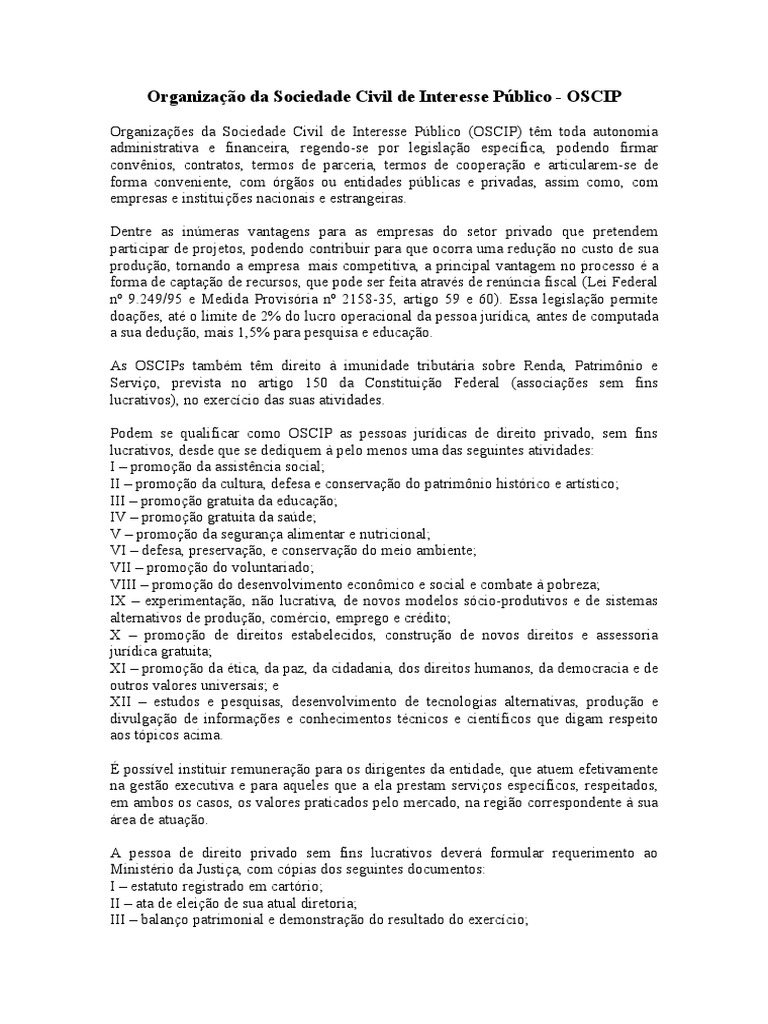 Organização da Sociedade Civil de Interesse Público - OSCIP

Organizações da Sociedade Civil de Interesse Público (OSCIP) têm toda autonomia administrativa e financeira, regendo-se por legislação específica, podendo firmar convênios, contratos, termos de parceria, termos de cooperação e articularem-se de forma conveniente, com órgãos ou entidades públicas e privadas, assim como, com empresas e instituições nacionais e estrangeiras.

Dentre as inúmeras vantagens para as empresas do setor privado que pretendem participar de projetos, podendo contribuir para que ocorra uma redução no custo de sua produção, tornando a empresa mais competitiva, a principal vantagem no processo é a forma de captação de recursos, que pode ser feita através de renúncia fiscal (Lei Federal nº 9.249/95 e Medida Provisória nº 2158-35, artigo 59 e 60). Essa legislação permite doações, até o limite de 2% do lucro operacional da pessoa jurídica, antes de computada a sua dedução, mais 1,5% para pesquisa e educação.

As OSCIPs também têm direito à imunidade tributária sobre Renda, Patrimônio e Serviço, prevista no artigo 150 da Constituição Federal (associações sem fins lucrativos), no exercício das suas atividades.

Podem se qualificar como OSCIP as pessoas jurídicas de direito privado, sem fins lucrativos, desde que se dediquem à pelo menos uma das seguintes atividades:
I – promoção da assistência social;
II – promoção da cultura, defesa e conservação do patrimônio histórico e artístico;
III – promoção gratuita da educação;
IV – promoção gratuita da saúde;
V – promoção da segurança alimentar e nutricional;
VI – defesa, preservação, e conservação do meio ambiente;
VII – promoção do voluntariado;
VIII – promoção do desenvolvimento econômico e social e combate à pobreza;
IX – experimentação, não lucrativa, de novos modelos sócio-produtivos e de sistemas alternativos de produção, comércio, emprego e crédito;
X – promoção de direitos estabelecidos, construção de novos direitos e assessoria jurídica gratuita;
XI – promoção da ética, da paz, da cidadania, dos direitos humanos, da democracia e de outros valores universais; e
XII – estudos e pesquisas, desenvolvimento de tecnologias alternativas, produção e divulgação de informações e conhecimentos técnicos e científicos que digam respeito aos tópicos acima.

É possível instituir remuneração para os dirigentes da entidade, que atuem efetivamente na gestão executiva e para aqueles que a ela prestam serviços específicos, respeitados, em ambos os casos, os valores praticados pelo mercado, na região correspondente à sua área de atuação.

A pessoa de direito privado sem fins lucrativos deverá formular requerimento ao Ministério da Justiça, com cópias dos seguintes documentos:
I – estatuto registrado em cartório;
II – ata de eleição de sua atual diretoria;
III – balanço patrimonial e demonstração do resultado do exercício;